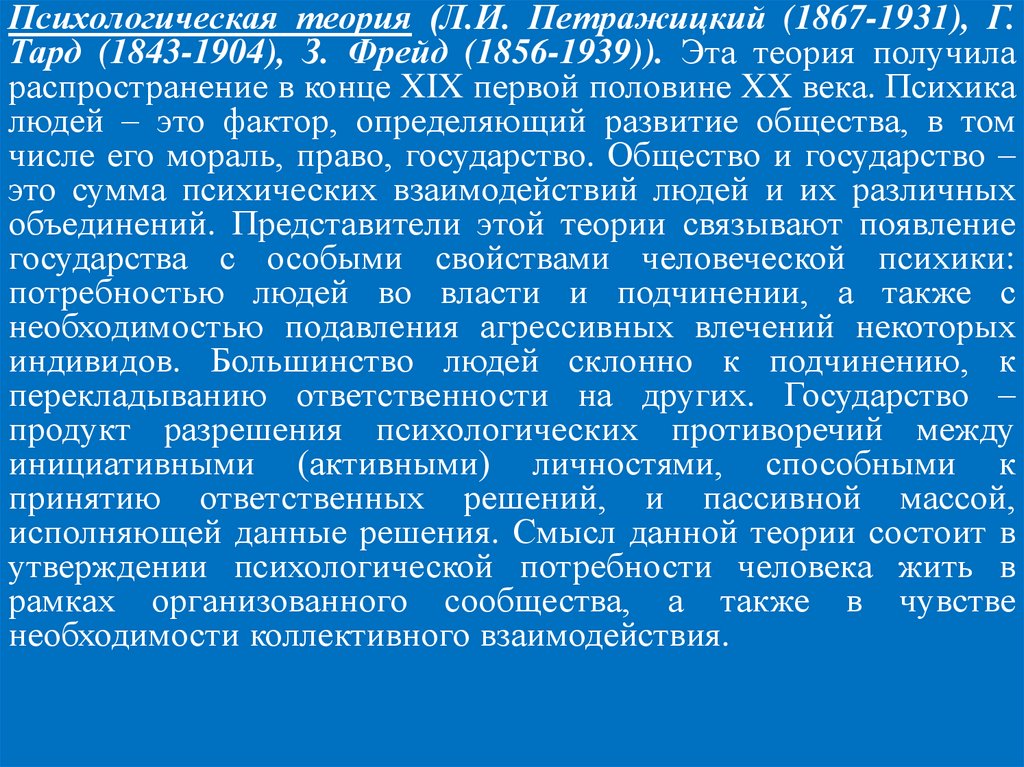 Психологическая теория (Л.И. Петражицкий (1867-1931), Г. Тард (1843-1904), З. Фрейд (1856-1939)). Эта теория получила распространение в конце XIX первой половине XX века. Психика людей – это фактор, определяющий развитие общества, в том числе его мораль, право, государство. Общество и государство – это сумма психических взаимодействий людей и их различных объединений. Представители этой теории связывают появление государства с особыми свойствами человеческой психики: потребностью людей во власти и подчинении, а также с необходимостью подавления агрессивных влечений некоторых индивидов. Большинство людей склонно к подчинению, к перекладыванию ответственности на других. Государство – продукт разрешения психологических противоречий между инициативными (активными) личностями, способными к принятию ответственных решений, и пассивной массой, исполняющей данные решения. Смысл данной теории состоит в утверждении психологической потребности человека жить в рамках организованного сообщества, а также в чувстве необходимости коллективного взаимодействия.